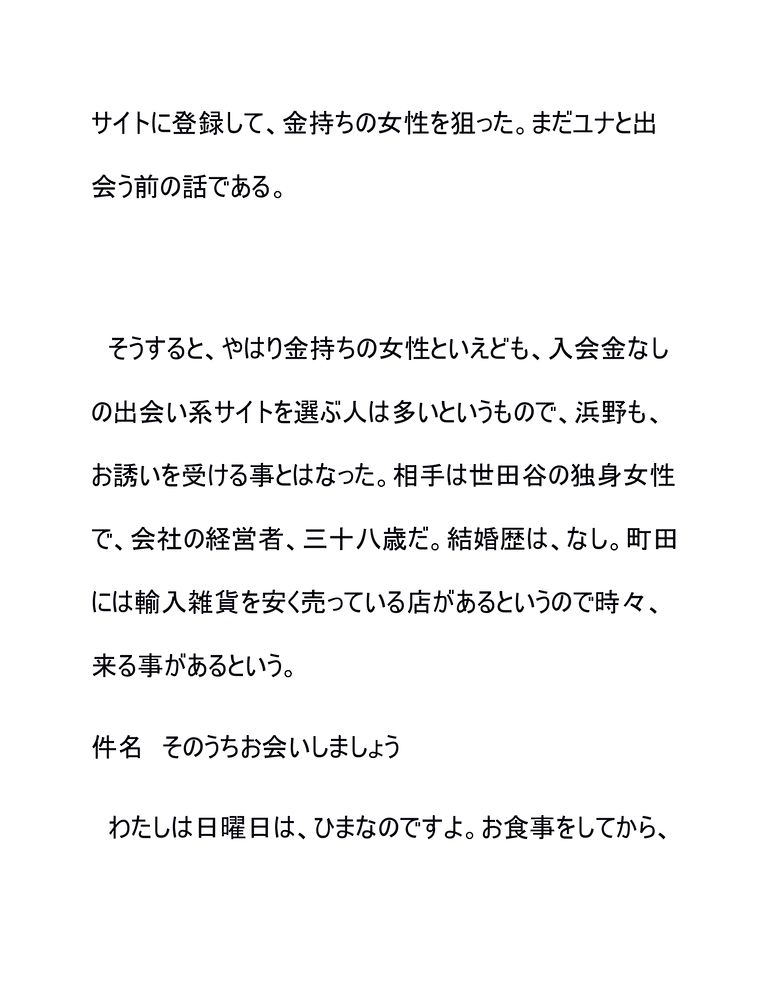 サイトに登録して、金持ちの女性を狙った。まだユナと出会う前の話である。

　そうすると、やはり金持ちの女性といえども、入会金なしの出会い系サイトを選ぶ人は多いというもので、浜野も、お誘いを受ける事とはなった。相手は世田谷の独身女性で、会社の経営者、三十八歳だ。結婚歴は、なし。町田には輸入雑貨を安く売っている店があるというので時々、来る事があるという。

件名　そのうちお会いしましょう

　わたしは日曜日は、ひまなのですよ。お食事をしてから、